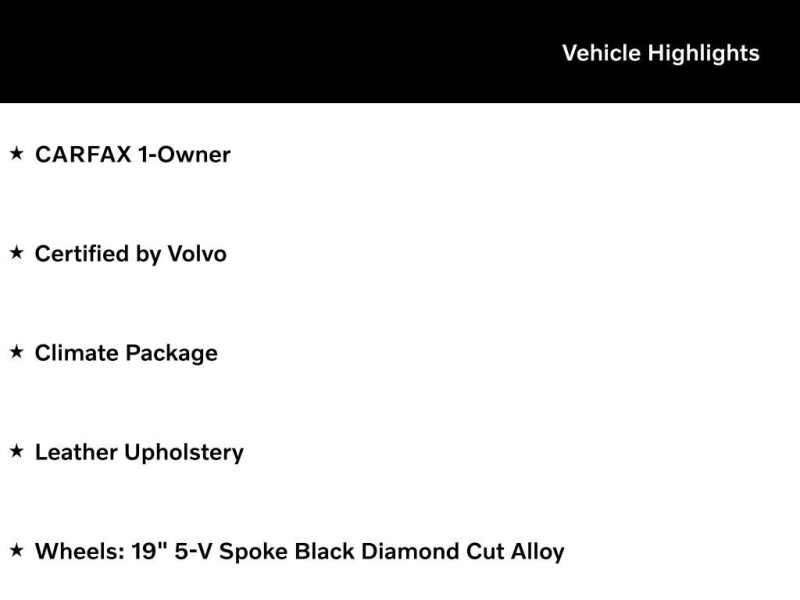 Vehicle Highlights

★ CARFAX 1-Owner

★ Certified by Volvo

★ Climate Package

★ Leather Upholstery

★ Wheels: 19" 5-V Spoke Black Diamond Cut Alloy